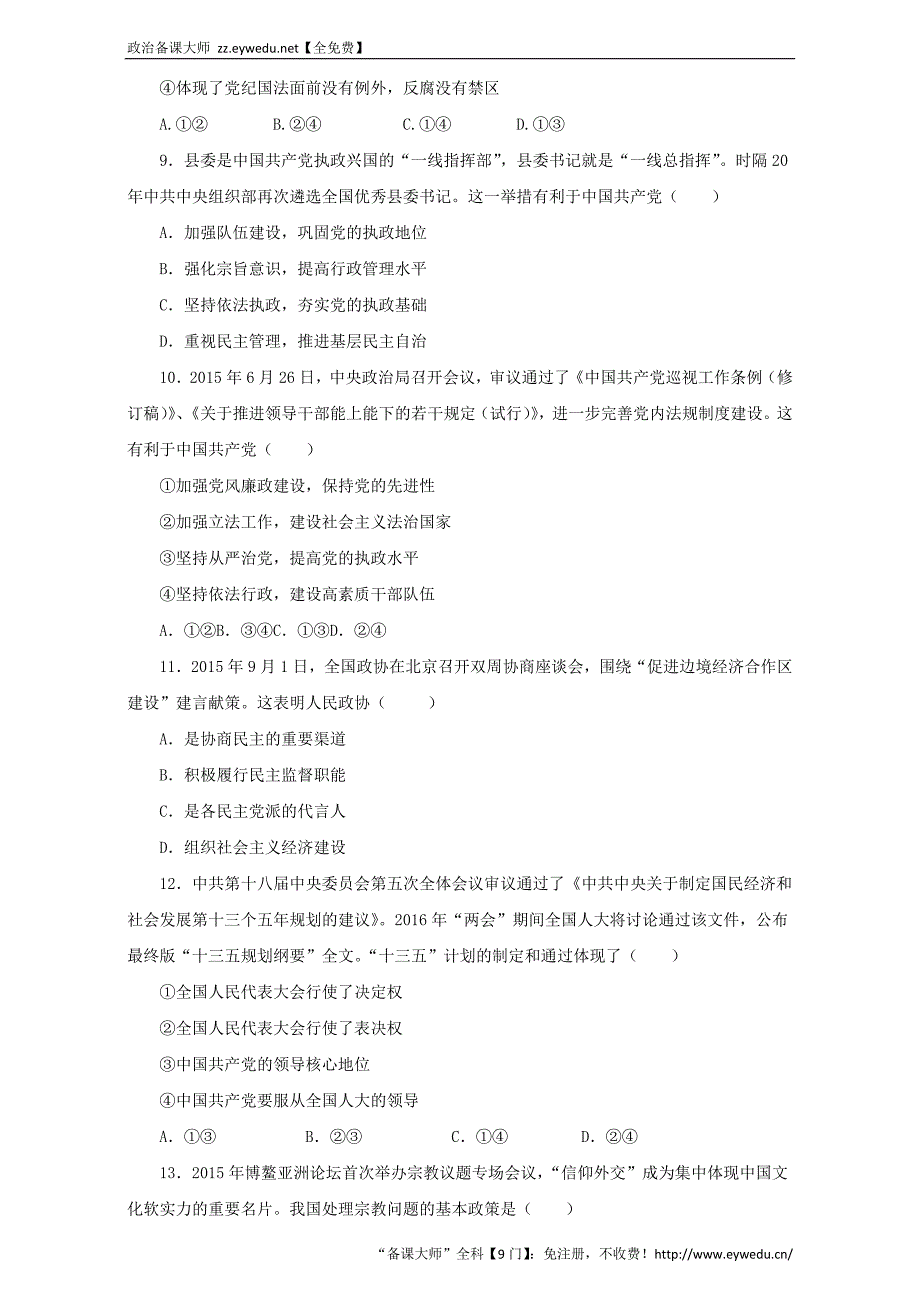 政治备课大师 zz.eywedu.net【全免费】

④体现了党纪国法面前没有例外，反腐没有禁区

A.①②　　B.②④　　C.①④　　D.①③

9．县委是中国共产党执政兴国的“一线指挥部”，县委书记就是“一线总指挥”。时隔20年中共中央组织部再次遴选全国优秀县委书记。这一举措有利于中国共产党（　　）

A．加强队伍建设，巩固党的执政地位

B．强化宗旨意识，提高行政管理水平

C．坚持依法执政，夯实党的执政基础

D．重视民主管理，推进基层民主自治

10．2015年6月26日，中央政治局召开会议，审议通过了《中国共产党巡视工作条例（修订稿）》、《关于推进领导干部能上能下的若干规定（试行）》，进一步完善党内法规制度建设。这有利于中国共产党（　　）

①加强党风廉政建设，保持党的先进性

②加强立法工作，建设社会主义法治国家

③坚持从严治党，提高党的执政水平

④坚持依法行政，建设高素质干部队伍

A．①②B．③④C．①③D．②④

11．2015年9月1日，全国政协在北京召开双周协商座谈会，围绕“促进边境经济合作区建设”建言献策。这表明人民政协（　　）

A．是协商民主的重要渠道

B．积极履行民主监督职能

C．是各民主党派的代言人

D．组织社会主义经济建设

12．中共第十八届中央委员会第五次全体会议审议通过了《中共中央关于制定国民经济和社会发展第十三个五年规划的建议》。2016年“两会”期间全国人大将讨论通过该文件，公布最终版“十三五规划纲要”全文。“十三五”计划的制定和通过体现了（　　）

①全国人民代表大会行使了决定权

②全国人民代表大会行使了表决权

③中国共产党的领导核心地位

④中国共产党要服从全国人大的领导

A．①③　　B．②③　　C．①④　　D．②④

13．2015年博鳌亚洲论坛首次举办宗教议题专场会议，“信仰外交”成为集中体现中国文化软实力的重要名片。我国处理宗教问题的基本政策是（　　）

“备课大师”全科【9门】：免注册，不收费！http://www.eywedu.cn/